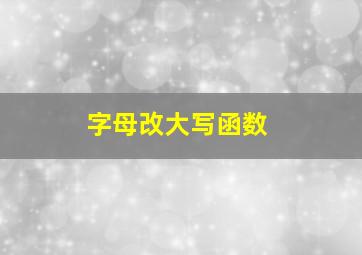 字母改大写函数